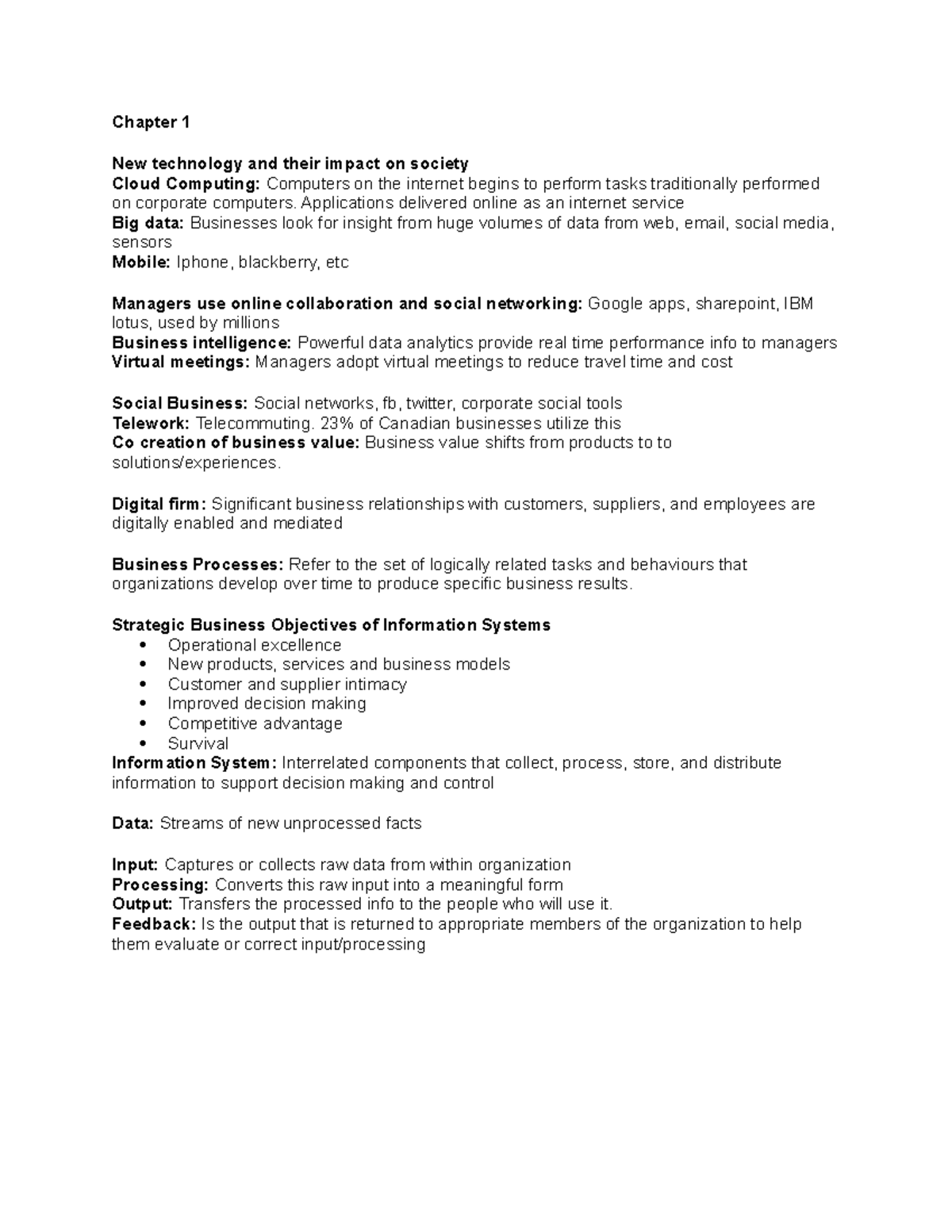 Chapter 1

New technology and their impact on society

Cloud Computing: Computers on the internet begins to perform tasks traditionally performed on corporate computers. Applications delivered online as an internet service

Big data: Businesses look for insight from huge volumes of data from web, email, social media, sensors

Mobile: Iphone, blackberry, etc

Managers use online collaboration and social networking: Google apps, sharepoint, IBM lotus, used by millions

Business intelligence: Powerful data analytics provide real time performance info to managers

Virtual meetings: Managers adopt virtual meetings to reduce travel time and cost

Social Business: Social networks, fb, twitter, corporate social tools

Telework: Telecommuting. 23% of Canadian businesses utilize this

Co creation of business value: Business value shifts from products to to solutions/experiences.

Digital firm: Significant business relationships with customers, suppliers, and employees are digitally enabled and mediated

Business Processes: Refer to the set of logically related tasks and behaviours that organizations develop over time to produce specific business results.

Strategic Business Objectives of Information Systems
• Operational excellence
• New products, services and business models
• Customer and supplier intimacy
• Improved decision making
• Competitive advantage
• Survival

Information System: Interrelated components that collect, process, store, and distribute information to support decision making and control

Data: Streams of new unprocessed facts

Input: Captures or collects raw data from within organization

Processing: Converts this raw input into a meaningful form

Output: Transfers the processed info to the people who will use it.

Feedback: Is the output that is returned to appropriate members of the organization to help them evaluate or correct input/processing